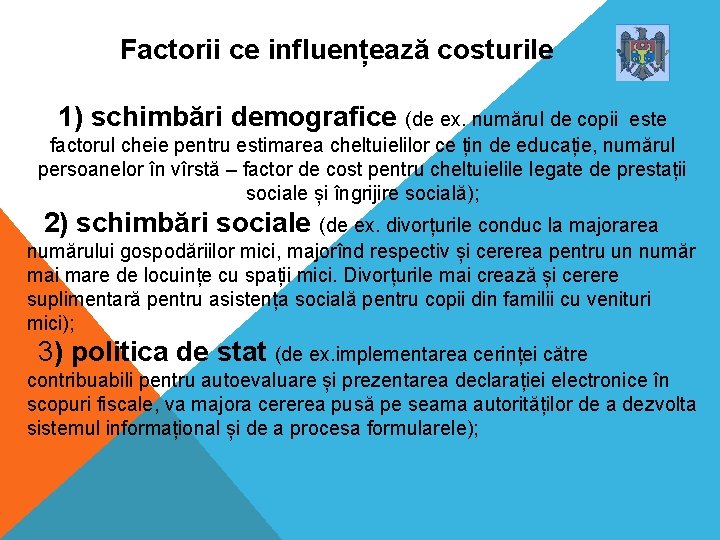 Factorii ce influențează costurile

1) schimbări demografice (de ex. numărul de copii este factorul cheie pentru estimarea cheltuielilor ce țin de educație, numărul persoanelor în vîrstă – factor de cost pentru cheltuielile legate de prestații sociale și îngrijire socială);

2) schimbări sociale (de ex. divorțurile conduc la majorarea numărului gospodăriilor mici, majorînd respectiv și cererea pentru un număr mai mare de locuințe cu spații mici. Divorțurile mai crează și cerere suplimentară pentru asistența socială pentru copii din familii cu venituri mici);

3) politica de stat (de ex.implementarea cerinței către contribuabili pentru autoevaluare și prezentarea declarației electronice în scopuri fiscale, va majora cererea pusă pe seama autorităților de a dezvolta sistemul informațional și de a procesa formularele);